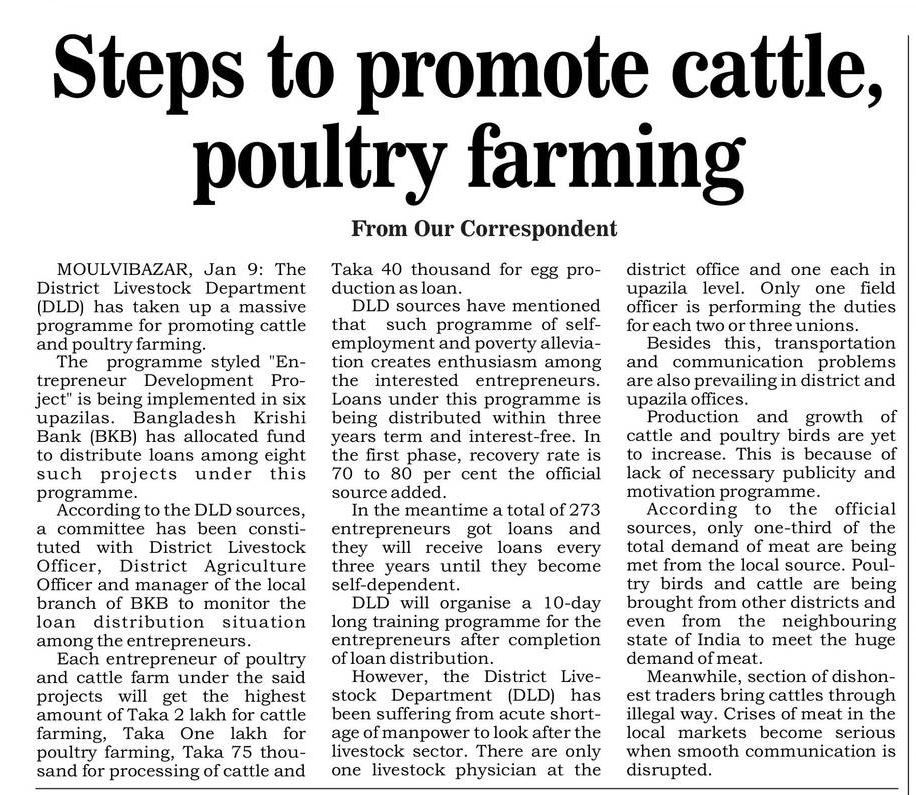 Steps to promote cattle, poultry farming

From Our Correspondent

MOULVIBAZAR, Jan 9: The District Livestock Department (DLD) has taken up a massive programme for promoting cattle and poultry farming.

The programme styled "Entrepreneur Development Project" is being implemented in six upazilas. Bangladesh Krishi Bank (BKB) has allocated fund to distribute loans among eight such projects under this programme.

According to the DLD sources, a committee has been constituted with District Livestock Officer, District Agriculture Officer and manager of the local branch of BKB to monitor the loan distribution situation among the entrepreneurs.

Each entrepreneur of poultry and cattle farm under the said projects will get the highest amount of Taka 2 lakh for cattle farming, Taka One lakh for poultry farming, Taka 75 thousand for processing of cattle and Taka 40 thousand for egg production as loan.

DLD sources have mentioned that such programme of self-employment and poverty alleviation creates enthusiasm among the interested entrepreneurs. Loans under this programme is being distributed within three years term and interest-free. In the first phase, recovery rate is 70 to 80 per cent the official source added.

In the meantime a total of 273 entrepreneurs got loans and they will receive loans every three years until they become self-dependent.

DLD will organise a 10-day long training programme for the entrepreneurs after completion of loan distribution.

However, the District Livestock Department (DLD) has been suffering from acute shortage of manpower to look after the livestock sector. There are only one livestock physician at the district office and one each in upazila level. Only one field officer is performing the duties for each two or three unions.

Besides this, transportation and communication problems are also prevailing in district and upazila offices.

Production and growth of cattle and poultry birds are yet to increase. This is because of lack of necessary publicity and motivation programme.

According to the official sources, only one-third of the total demand of meat are being met from the local source. Poultry birds and cattle are being brought from other districts and even from the neighbouring state of India to meet the huge demand of meat.

Meanwhile, section of dishonest traders bring cattles through illegal way. Crises of meat in the local markets become serious when smooth communication is disrupted.